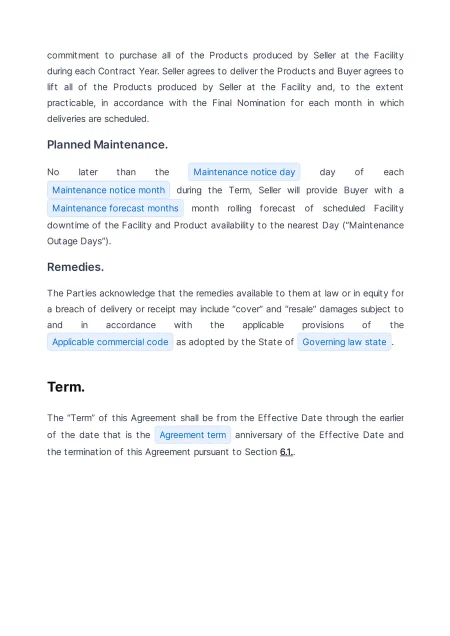 commitment to purchase all of the Products produced by Seller at the Facility during each Contract Year. Seller agrees to deliver the Products and Buyer agrees to lift all of the Products produced by Seller at the Facility and, to the extent practicable, in accordance with the Final Nomination for each month in which deliveries are scheduled.

Planned Maintenance.

No later than the Maintenance notice day day of each Maintenance notice month during the Term, Seller will provide Buyer with a Maintenance forecast months month rolling forecast of scheduled Facility downtime of the Facility and Product availability to the nearest Day ("Maintenance Outage Days").

Remedies.

The Parties acknowledge that the remedies available to them at law or in equity for a breach of delivery or receipt may include "cover" and "resale" damages subject to and in accordance with the applicable provisions of the Applicable commercial code as adopted by the State of Governing law state .

Term.

The "Term" of this Agreement shall be from the Effective Date through the earlier of the date that is the Agreement term anniversary of the Effective Date and the termination of this Agreement pursuant to Section 6.1..